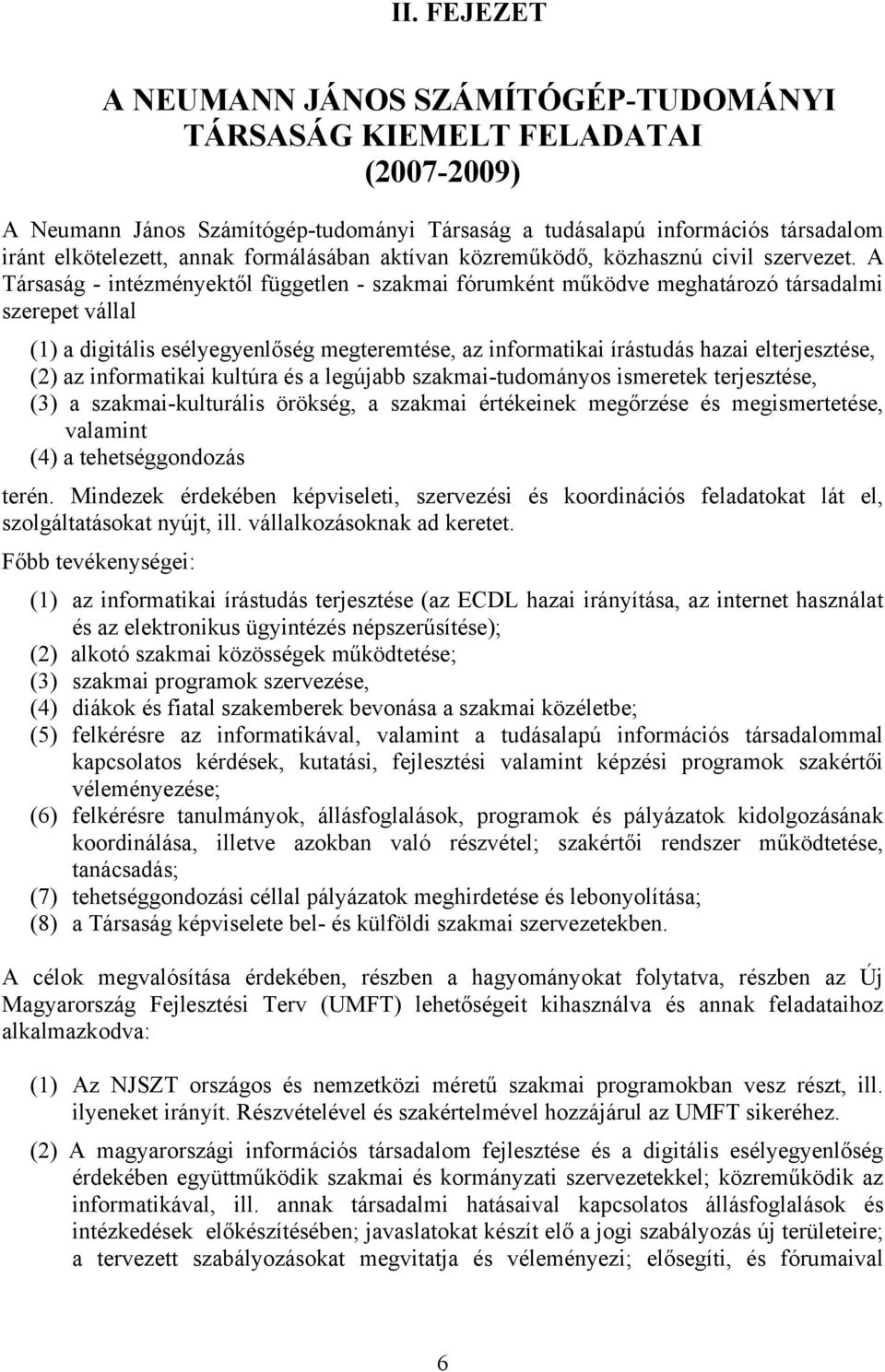 II. FEJEZET

A NEUMANN JÁNOS SZÁMÍTÓGÉP-TUDOMÁNYI TÁRSASÁG KIEMELT FELADATAI (2007-2009)

A Neumann János Számítógép-tudományi Társaság a tudásalapú információs társadalom iránt elkötelezett, annak formálásában aktívan közreműködő, közhasznú civil szervezet. A Társaság - intézményektől független - szakmai fórumként működve meghatározó társadalmi szerepet vállal

(1) a digitális esélyegyenlőség megteremtése, az informatikai írástudás hazai elterjesztése,
(2) az informatikai kultúra és a legújabb szakmai-tudományos ismeretek terjesztése,
(3) a szakmai-kulturális örökség, a szakmai értékeinek megőrzése és megismertetése, valamint
(4) a tehetséggondozás

terén. Mindezek érdekében képviseleti, szervezési és koordinációs feladatokat lát el, szolgáltatásokat nyújt, ill. vállalkozásoknak ad keretet.

Főbb tevékenységei:

(1) az informatikai írástudás terjesztése (az ECDL hazai irányítása, az internet használat és az elektronikus ügyintézés népszerűsítése);
(2) alkotó szakmai közösségek működtetése;
(3) szakmai programok szervezése,
(4) diákok és fiatal szakemberek bevonása a szakmai közéletbe;
(5) felkérésre az informatikával, valamint a tudásalapú információs társadalommal kapcsolatos kérdések, kutatási, fejlesztési valamint képzési programok szakértői véleményezése;
(6) felkérésre tanulmányok, állásfoglalások, programok és pályázatok kidolgozásának koordinálása, illetve azokban való részvétel; szakértői rendszer működtetése, tanácsadás;
(7) tehetséggondozási céllal pályázatok meghirdetése és lebonyolítása;
(8) a Társaság képviselete bel- és külföldi szakmai szervezetekben.

A célok megvalósítása érdekében, részben a hagyományokat folytatva, részben az Új Magyarország Fejlesztési Terv (UMFT) lehetőségeit kihasználva és annak feladataihoz alkalmazkodva:

(1) Az NJSZT országos és nemzetközi méretű szakmai programokban vesz részt, ill. ilyeneket irányít. Részvételével és szakértelmével hozzájárul az UMFT sikeréhez.

(2) A magyarországi információs társadalom fejlesztése és a digitális esélyegyenlőség érdekében együttműködik szakmai és kormányzati szervezetekkel; közreműködik az informatikával, ill. annak társadalmi hatásaival kapcsolatos állásfoglalások és intézkedések előkészítésében; javaslatokat készít elő a jogi szabályozás új területeire; a tervezett szabályozásokat megvitatja és véleményezi; elősegíti, és fórumaival

6